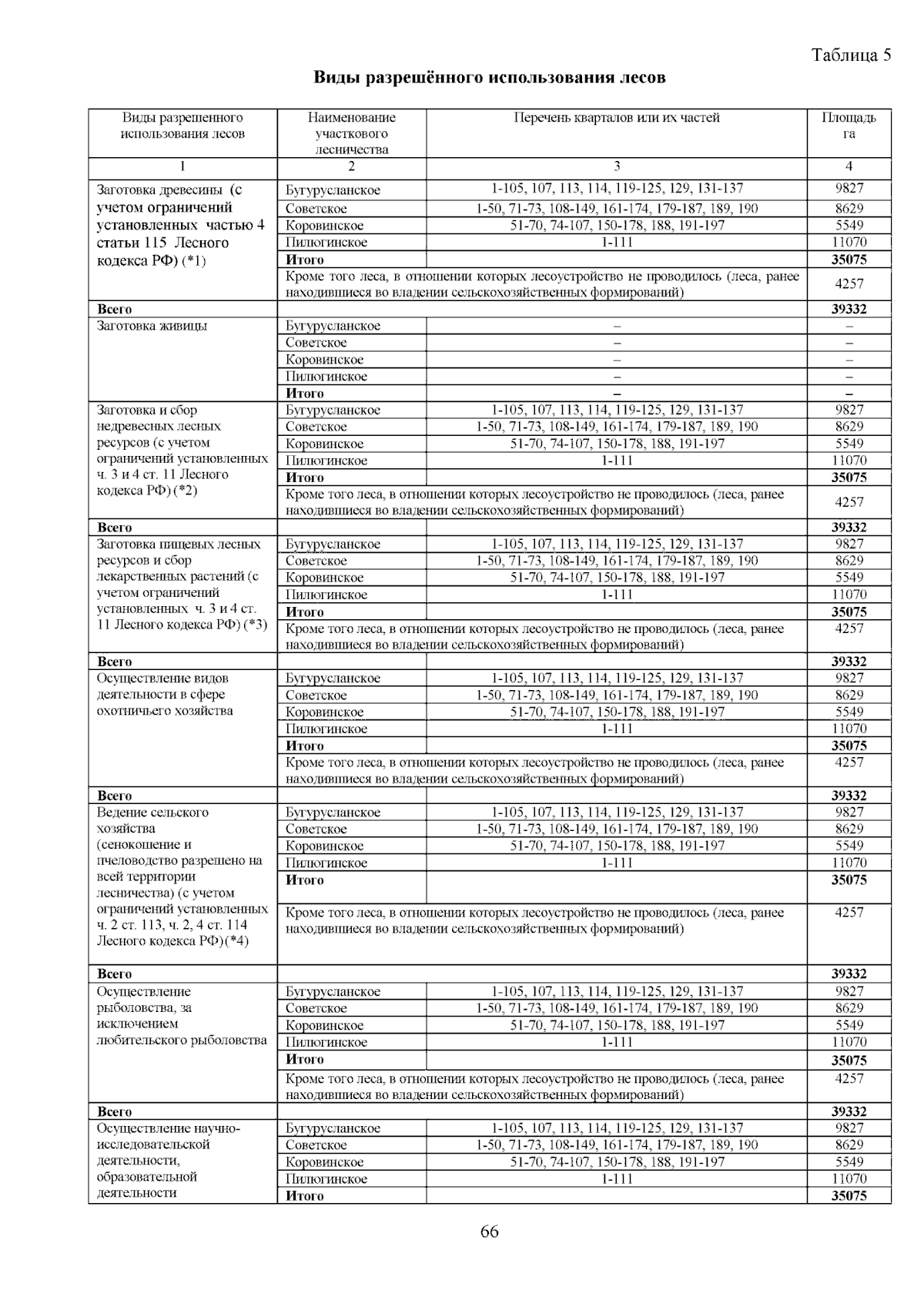 Таблица 5

Виды разрешённого использования лесов

| Виды разрешенного использования лесов | Наименование участкового лесничества | Перечень кварталов или их частей | Площадь га |
|---|---|---|---|
| 1 | 2 | 3 | 4 |
| Заготовка древесины (с учетом ограничений установленных частью 4 статьи 115 Лесного кодекса РФ) (*1) | Бугурусланское | 1-105, 107, 113, 114, 119-125, 129, 131-137 | 9827 |
| | Советское | 1-50, 71-73, 108-149, 161-174, 179-187, 189, 190 | 8629 |
| | Коровинское | 51-70, 74-107, 150-178, 188, 191-197 | 5549 |
| | Пилюгинское | 1-111 | 11070 |
| | Итого | | 35075 |
| | Кроме того леса, в отношении которых лесоустройство не проводилось (леса, ранее находившиеся во владении сельскохозяйственных формирований) | | 4257 |
| Всего | | | 39332 |
| Заготовка живицы | Бугурусланское | – | – |
| | Советское | – | – |
| | Коровинское | – | – |
| | Пилюгинское | – | – |
| | Итого | – | – |
| Заготовка и сбор недревесных лесных ресурсов (с учетом ограничений установленных ч. 3 и 4 ст. 11 Лесного кодекса РФ) (*2) | Бугурусланское | 1-105, 107, 113, 114, 119-125, 129, 131-137 | 9827 |
| | Советское | 1-50, 71-73, 108-149, 161-174, 179-187, 189, 190 | 8629 |
| | Коровинское | 51-70, 74-107, 150-178, 188, 191-197 | 5549 |
| | Пилюгинское | 1-111 | 11070 |
| | Итого | | 35075 |
| | Кроме того леса, в отношении которых лесоустройство не проводилось (леса, ранее находившиеся во владении сельскохозяйственных формирований) | | 4257 |
| Всего | | | 39332 |
| Заготовка пищевых лесных ресурсов и сбор лекарственных растений (с учетом ограничений установленных ч. 3 и 4 ст. 11 Лесного кодекса РФ) (*3) | Бугурусланское | 1-105, 107, 113, 114, 119-125, 129, 131-137 | 9827 |
| | Советское | 1-50, 71-73, 108-149, 161-174, 179-187, 189, 190 | 8629 |
| | Коровинское | 51-70, 74-107, 150-178, 188, 191-197 | 5549 |
| | Пилюгинское | 1-111 | 11070 |
| | Итого | | 35075 |
| | Кроме того леса, в отношении которых лесоустройство не проводилось (леса, ранее находившиеся во владении сельскохозяйственных формирований) | | 4257 |
| Всего | | | 39332 |
| Осуществление видов деятельности в сфере охотничьего хозяйства | Бугурусланское | 1-105, 107, 113, 114, 119-125, 129, 131-137 | 9827 |
| | Советское | 1-50, 71-73, 108-149, 161-174, 179-187, 189, 190 | 8629 |
| | Коровинское | 51-70, 74-107, 150-178, 188, 191-197 | 5549 |
| | Пилюгинское | 1-111 | 11070 |
| | Итого | | 35075 |
| | Кроме того леса, в отношении которых лесоустройство не проводилось (леса, ранее находившиеся во владении сельскохозяйственных формирований) | | 4257 |
| Всего | | | 39332 |
| Ведение сельского хозяйства (сенокошение и пчеловодство разрешено на всей территории лесничества) (с учетом ограничений установленных ч. 2 ст. 113, ч. 2, 4 ст. 114 Лесного кодекса РФ)(*4) | Бугурусланское | 1-105, 107, 113, 114, 119-125, 129, 131-137 | 9827 |
| | Советское | 1-50, 71-73, 108-149, 161-174, 179-187, 189, 190 | 8629 |
| | Коровинское | 51-70, 74-107, 150-178, 188, 191-197 | 5549 |
| | Пилюгинское | 1-111 | 11070 |
| | Итого | | 35075 |
| | Кроме того леса, в отношении которых лесоустройство не проводилось (леса, ранее находившиеся во владении сельскохозяйственных формирований) | | 4257 |
| Всего | | | 39332 |
| Осуществление рыболовства, за исключением любительского рыболовства | Бугурусланское | 1-105, 107, 113, 114, 119-125, 129, 131-137 | 9827 |
| | Советское | 1-50, 71-73, 108-149, 161-174, 179-187, 189, 190 | 8629 |
| | Коровинское | 51-70, 74-107, 150-178, 188, 191-197 | 5549 |
| | Пилюгинское | 1-111 | 11070 |
| | Итого | | 35075 |
| | Кроме того леса, в отношении которых лесоустройство не проводилось (леса, ранее находившиеся во владении сельскохозяйственных формирований) | | 4257 |
| Всего | | | 39332 |
| Осуществление научно-исследовательской деятельности, образовательной деятельности | Бугурусланское | 1-105, 107, 113, 114, 119-125, 129, 131-137 | 9827 |
| | Советское | 1-50, 71-73, 108-149, 161-174, 179-187, 189, 190 | 8629 |
| | Коровинское | 51-70, 74-107, 150-178, 188, 191-197 | 5549 |
| | Пилюгинское | 1-111 | 11070 |
| | Итого | | 35075 |

66